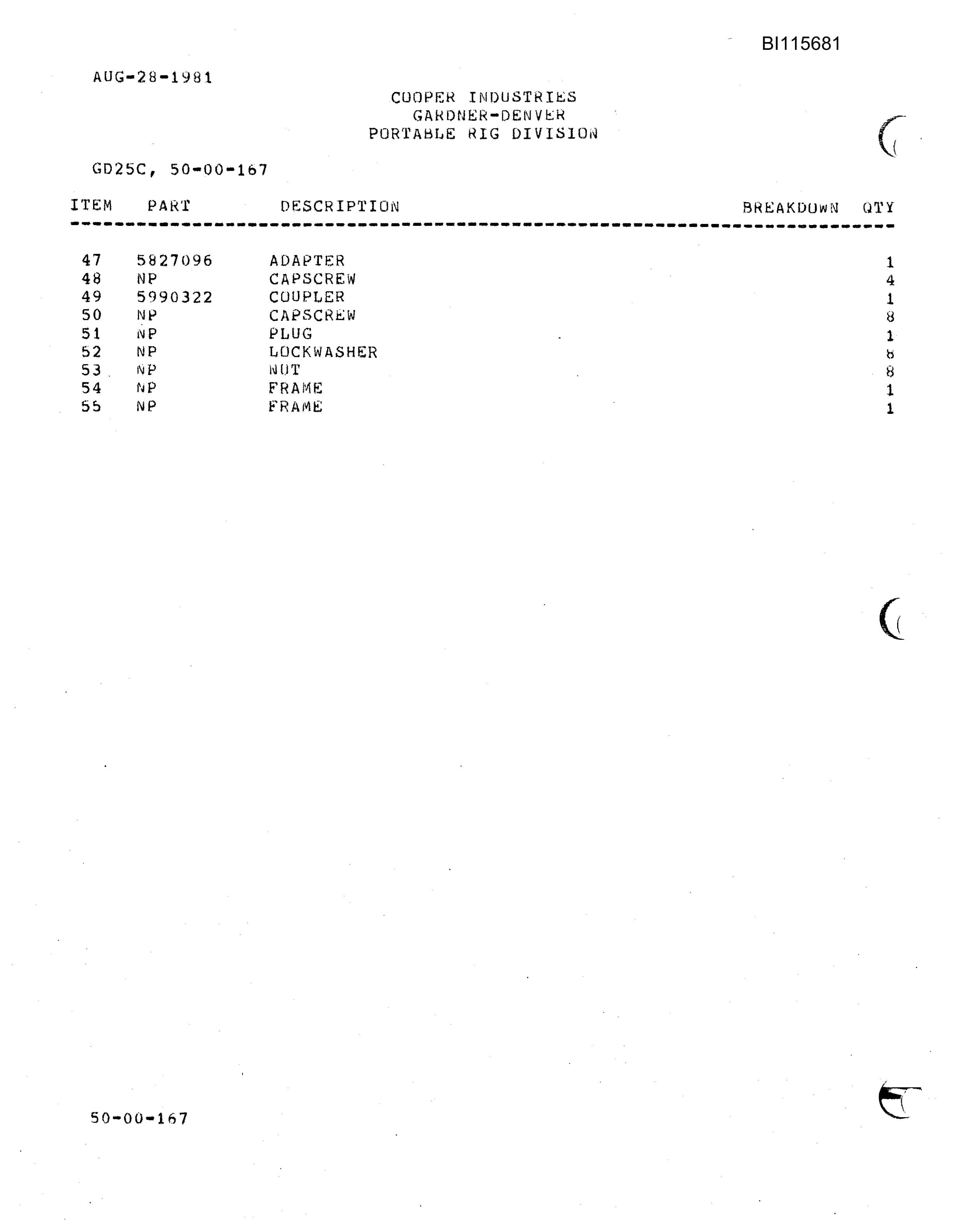 BI115681

AUG-28-1981

COOPER INDUSTRIES
GARDNER-DENVER
PORTABLE RIG DIVISION

GD25C, 50-00-167

| ITEM | PART | DESCRIPTION | BREAKDOWN | QTY |
|---|---|---|---|---|
| 47 | 5827096 | ADAPTER | | 1 |
| 48 | NP | CAPSCREW | | 4 |
| 49 | 5990322 | COUPLER | | 1 |
| 50 | NP | CAPSCREW | | 8 |
| 51 | NP | PLUG | | 1 |
| 52 | NP | LOCKWASHER | | 8 |
| 53 | NP | NUT | | 8 |
| 54 | NP | FRAME | | 1 |
| 55 | NP | FRAME | | 1 |

50-00-167